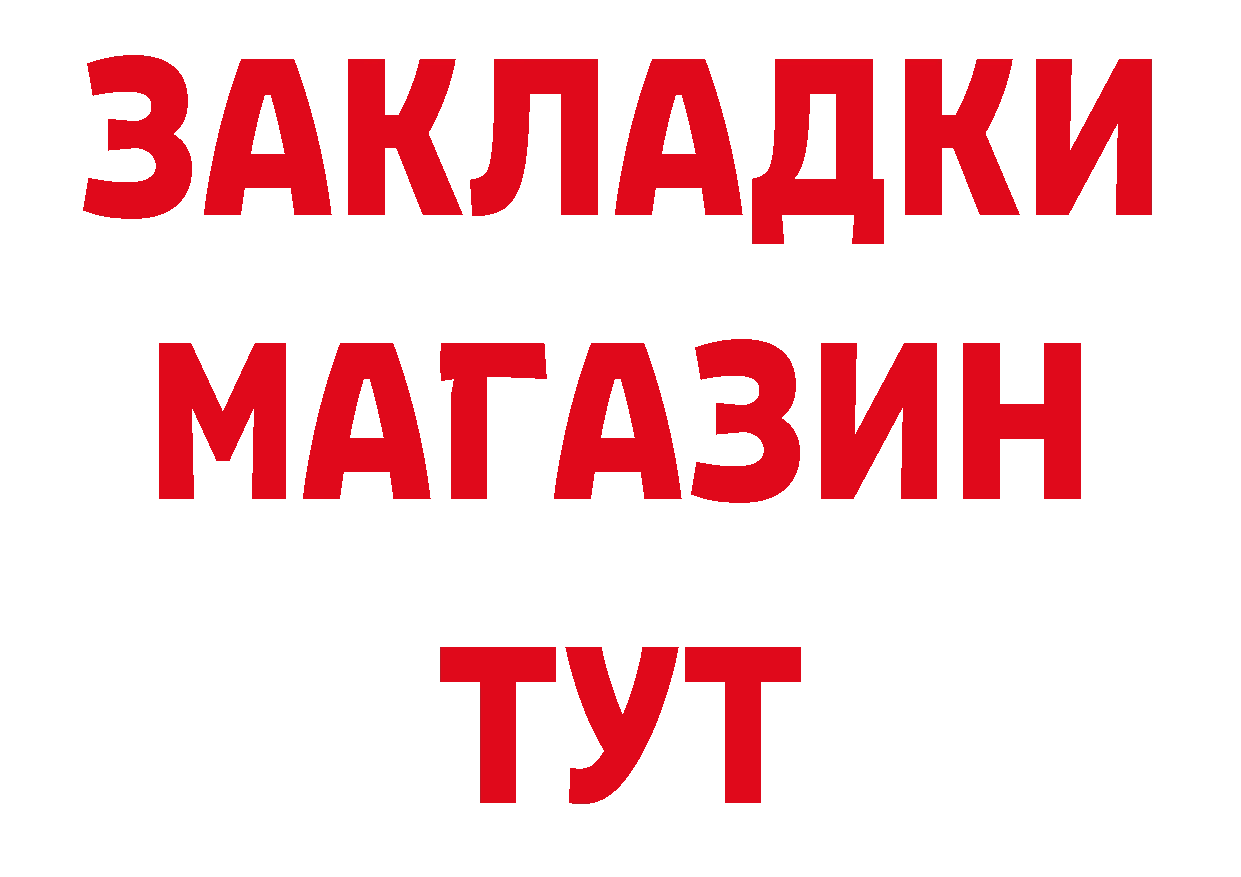 ЗАКЛАДКИ
МАГАЗИН
ТУТ